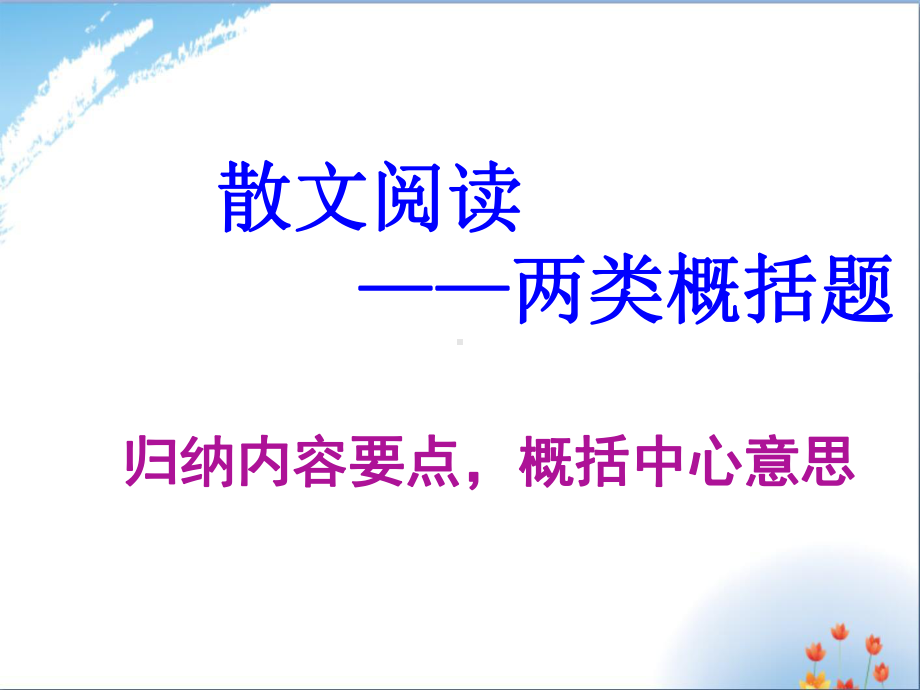 散文阅读

——两类概括题

归纳内容要点，概括中心意思